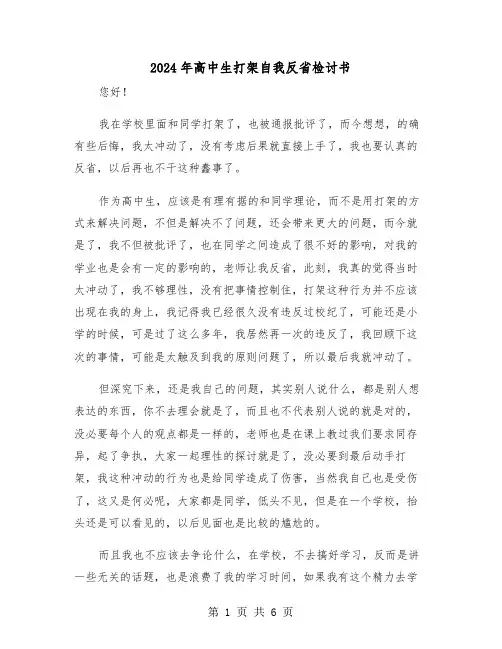 2024年高中生打架自我反省检讨书

您好！

我在学校里面和同学打架了，也被通报批评了，而今想想，的确有些后悔，我太冲动了，没有考虑后果就直接上手了，我也要认真的反省，以后再也不干这种蠢事了。

作为高中生，应该是有理有据的和同学理论，而不是用打架的方式来解决问题，不但是解决不了问题，还会带来更大的问题，而今就是了，我不但被批评了，也在同学之间造成了很不好的影响，对我的学业也是会有一定的影响的，老师让我反省，此刻，我真的觉得当时太冲动了，我不够理性，没有把事情控制住，打架这种行为并不应该出现在我的身上，我记得我已经很久没有违反过校纪了，可能还是小学的时候，可是过了这么多年，我居然再一次的违反了，我回顾下这次的事情，可能是太触及到我的原则问题了，所以最后我就冲动了。

但深究下来，还是我自己的问题，其实别人说什么，都是别人想表达的东西，你不去理会就是了，而且也不代表别人说的就是对的，没必要每个人的观点都是一样的，老师也是在课上教过我们要求同存异，起了争执，大家一起理性的探讨就是了，没必要到最后动手打架，我这种冲动的行为也是给同学造成了伤害，当然我自己也是受伤了，这又是何必呢，大家都是同学，低头不见，但是在一个学校，抬头还是可以看见的，以后见面也是比较的尴尬的。

而且我也不应该去争论什么，在学校，不去搞好学习，反而是讲一些无关的话题，也是浪费了我的学习时间，如果我有这个精力去学

第 1 页 共 6 页